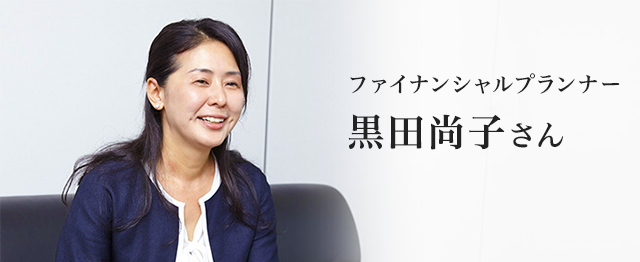 ファイナンシャルプランナー
黒田尚子さん